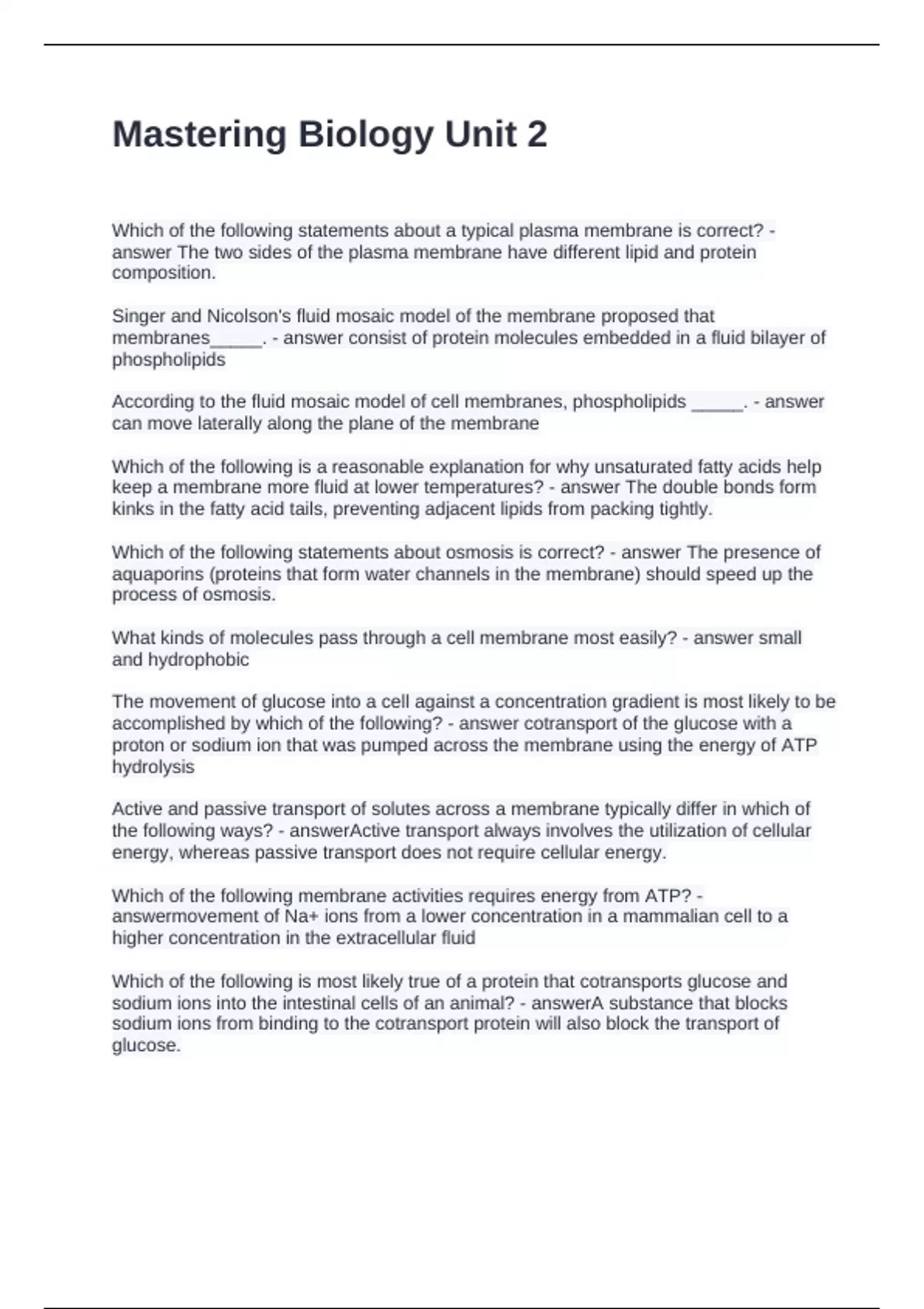 Mastering Biology Unit 2

Which of the following statements about a typical plasma membrane is correct? - answer The two sides of the plasma membrane have different lipid and protein composition.

Singer and Nicolson's fluid mosaic model of the membrane proposed that membranes_____. - answer consist of protein molecules embedded in a fluid bilayer of phospholipids

According to the fluid mosaic model of cell membranes, phospholipids _____. - answer can move laterally along the plane of the membrane

Which of the following is a reasonable explanation for why unsaturated fatty acids help keep a membrane more fluid at lower temperatures? - answer The double bonds form kinks in the fatty acid tails, preventing adjacent lipids from packing tightly.

Which of the following statements about osmosis is correct? - answer The presence of aquaporins (proteins that form water channels in the membrane) should speed up the process of osmosis.

What kinds of molecules pass through a cell membrane most easily? - answer small and hydrophobic

The movement of glucose into a cell against a concentration gradient is most likely to be accomplished by which of the following? - answer cotransport of the glucose with a proton or sodium ion that was pumped across the membrane using the energy of ATP hydrolysis

Active and passive transport of solutes across a membrane typically differ in which of the following ways? - answerActive transport always involves the utilization of cellular energy, whereas passive transport does not require cellular energy.

Which of the following membrane activities requires energy from ATP? - answermovement of Na+ ions from a lower concentration in a mammalian cell to a higher concentration in the extracellular fluid

Which of the following is most likely true of a protein that cotransports glucose and sodium ions into the intestinal cells of an animal? - answerA substance that blocks sodium ions from binding to the cotransport protein will also block the transport of glucose.